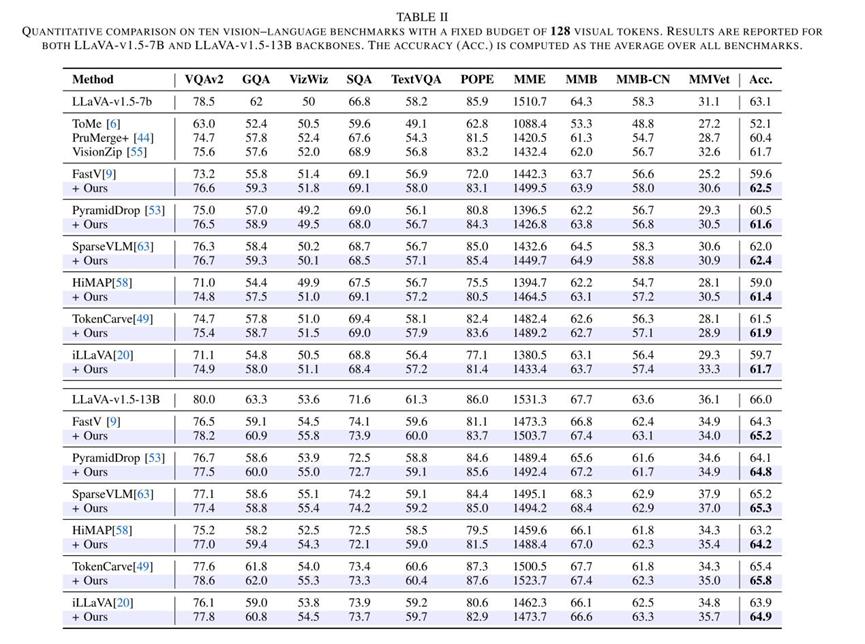 TABLE II
QUANTITATIVE COMPARISON ON TEN VISION–LANGUAGE BENCHMARKS WITH A FIXED BUDGET OF **128** VISUAL TOKENS. RESULTS ARE REPORTED FOR BOTH LLAVA-V1.5-7B AND LLAVA-V1.5-13B BACKBONES. THE ACCURACY (ACC.) IS COMPUTED AS THE AVERAGE OVER ALL BENCHMARKS.

| Method | VQAv2 | GQA | VizWiz | SQA | TextVQA | POPE | MME | MMB | MMB-CN | MMVet | Acc. |
|---|---|---|---|---|---|---|---|---|---|---|---|
| LLaVA-v1.5-7b | 78.5 | 62 | 50 | 66.8 | 58.2 | 85.9 | 1510.7 | 64.3 | 58.3 | 31.1 | 63.1 |
| ToMe [6] | 63.0 | 52.4 | 50.5 | 59.6 | 49.1 | 62.8 | 1088.4 | 53.3 | 48.8 | 27.2 | 52.1 |
| PruMerge+ [44] | 74.7 | 57.8 | 52.4 | 67.6 | 54.3 | 81.5 | 1420.5 | 61.3 | 54.7 | 28.7 | 60.4 |
| VisionZip [55] | 75.6 | 57.6 | 52.0 | 68.9 | 56.8 | 83.2 | 1432.4 | 62.0 | 56.7 | 32.6 | 61.7 |
| FastV[9] | 73.2 | 55.8 | 51.4 | 69.1 | 56.9 | 72.0 | 1442.3 | 63.7 | 56.6 | 25.2 | 59.6 |
| + Ours | 76.6 | 59.3 | 51.8 | 69.1 | 58.0 | 83.1 | 1499.5 | 63.9 | 58.0 | 30.6 | **62.5** |
| PyramidDrop [53] | 75.0 | 57.0 | 49.2 | 69.0 | 56.1 | 80.8 | 1396.5 | 62.2 | 56.7 | 29.3 | 60.5 |
| + Ours | 76.5 | 58.9 | 49.5 | 68.0 | 56.7 | 84.3 | 1426.8 | 63.8 | 56.8 | 30.5 | **61.6** |
| SparseVLM[63] | 76.3 | 58.4 | 50.2 | 68.7 | 56.7 | 85.0 | 1432.6 | 64.5 | 58.3 | 30.6 | 62.0 |
| + Ours | 76.7 | 59.3 | 50.1 | 68.5 | 57.1 | 85.4 | 1449.7 | 64.9 | 58.8 | 30.9 | **62.4** |
| HiMAP[58] | 71.0 | 54.4 | 49.9 | 67.5 | 56.7 | 75.5 | 1394.7 | 62.2 | 54.7 | 28.1 | 59.0 |
| + Ours | 74.8 | 57.5 | 51.0 | 69.1 | 57.2 | 80.5 | 1464.5 | 63.1 | 57.2 | 30.5 | **61.4** |
| TokenCarve[49] | 74.7 | 57.8 | 51.0 | 69.4 | 58.1 | 82.4 | 1482.4 | 62.6 | 56.3 | 28.1 | 61.5 |
| + Ours | 75.4 | 58.7 | 51.5 | 69.0 | 57.9 | 83.6 | 1489.2 | 62.7 | 57.1 | 28.9 | **61.9** |
| iLLaVA[20] | 71.1 | 54.8 | 50.5 | 68.8 | 56.4 | 77.1 | 1380.5 | 63.1 | 56.4 | 29.3 | 59.7 |
| + Ours | 74.9 | 58.0 | 51.1 | 68.4 | 57.2 | 81.4 | 1433.4 | 63.7 | 57.4 | 33.3 | **61.7** |
| LLaVA-v1.5-13B | 80.0 | 63.3 | 53.6 | 71.6 | 61.3 | 86.0 | 1531.3 | 67.7 | 63.6 | 36.1 | 66.0 |
| FastV [9] | 76.5 | 59.1 | 54.5 | 74.1 | 59.6 | 81.1 | 1473.3 | 66.8 | 62.4 | 34.9 | 64.3 |
| + Ours | 78.2 | 60.9 | 55.8 | 73.9 | 60.0 | 83.7 | 1503.7 | 67.4 | 63.1 | 34.0 | **65.2** |
| PyramidDrop [53] | 76.7 | 58.6 | 53.9 | 72.5 | 58.8 | 84.6 | 1489.4 | 65.6 | 61.6 | 34.6 | 64.1 |
| + Ours | 77.5 | 60.0 | 55.0 | 72.7 | 59.1 | 85.6 | 1492.4 | 67.2 | 61.7 | 34.9 | **64.8** |
| SparseVLM[63] | 77.1 | 58.6 | 55.1 | 74.2 | 59.1 | 84.4 | 1495.1 | 68.3 | 62.9 | 37.9 | 65.2 |
| + Ours | 77.4 | 58.8 | 55.4 | 74.2 | 59.2 | 85.0 | 1494.2 | 68.4 | 62.9 | 37.0 | **65.3** |
| HiMAP[58] | 75.2 | 58.2 | 52.5 | 72.5 | 58.5 | 79.5 | 1459.6 | 66.1 | 61.8 | 34.3 | 63.2 |
| + Ours | 77.0 | 59.4 | 54.3 | 72.1 | 59.0 | 81.5 | 1488.4 | 67.0 | 62.3 | 35.4 | **64.2** |
| TokenCarve[49] | 77.6 | 61.8 | 54.0 | 73.4 | 60.6 | 87.3 | 1500.5 | 67.7 | 61.8 | 34.3 | 65.4 |
| + Ours | 78.6 | 62.0 | 55.3 | 73.3 | 60.4 | 87.6 | 1523.7 | 67.4 | 62.3 | 35.0 | **65.8** |
| iLLaVA[20] | 76.1 | 59.0 | 53.8 | 73.9 | 59.2 | 80.6 | 1462.3 | 66.1 | 62.5 | 34.8 | 63.9 |
| + Ours | 77.8 | 60.8 | 54.5 | 73.7 | 59.7 | 82.9 | 1473.7 | 66.6 | 63.3 | 35.7 | **64.9** |